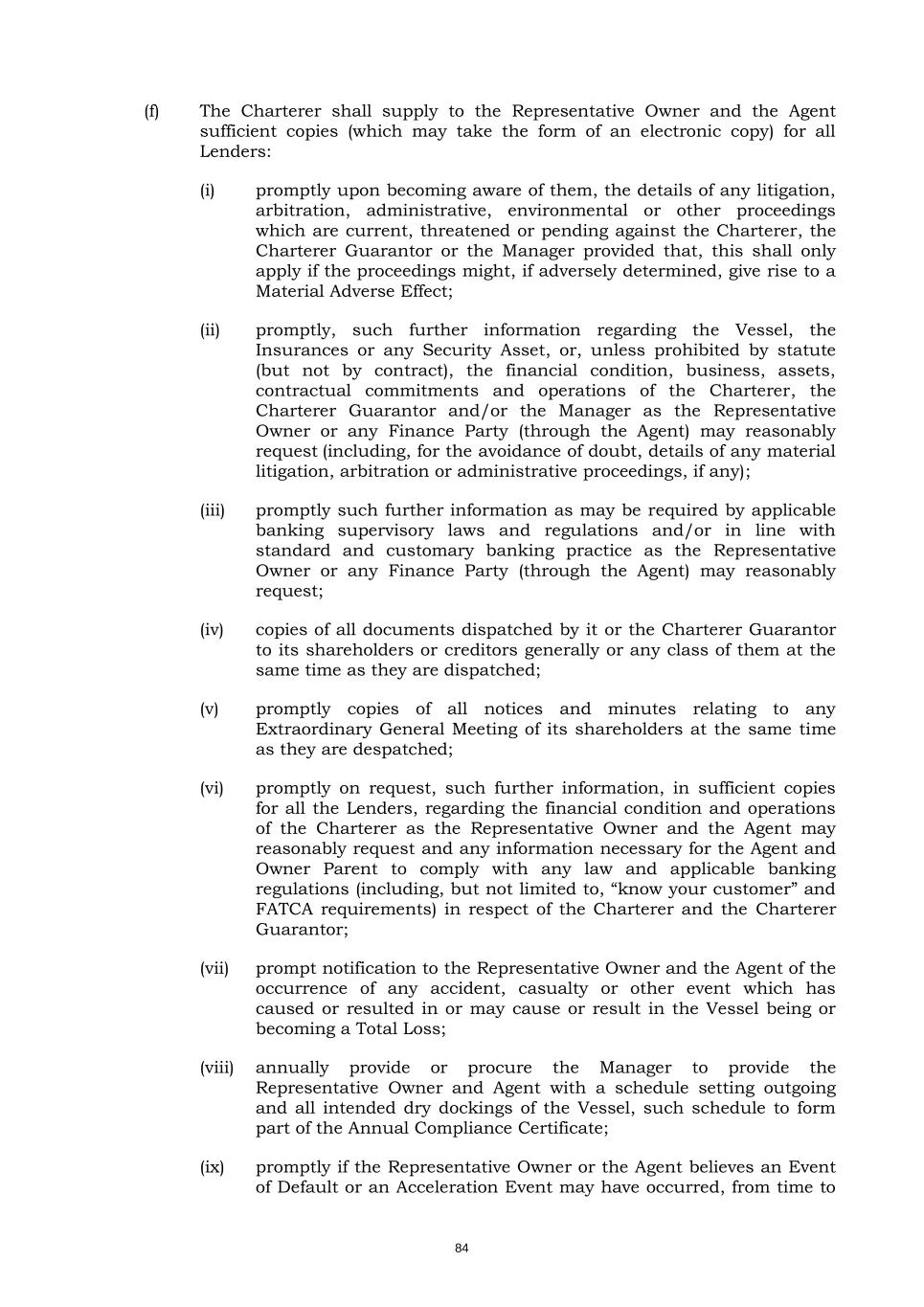 (f) The Charterer shall supply to the Representative Owner and the Agent sufficient copies (which may take the form of an electronic copy) for all Lenders:

(i) promptly upon becoming aware of them, the details of any litigation, arbitration, administrative, environmental or other proceedings which are current, threatened or pending against the Charterer, the Charterer Guarantor or the Manager provided that, this shall only apply if the proceedings might, if adversely determined, give rise to a Material Adverse Effect;

(ii) promptly, such further information regarding the Vessel, the Insurances or any Security Asset, or, unless prohibited by statute (but not by contract), the financial condition, business, assets, contractual commitments and operations of the Charterer, the Charterer Guarantor and/or the Manager as the Representative Owner or any Finance Party (through the Agent) may reasonably request (including, for the avoidance of doubt, details of any material litigation, arbitration or administrative proceedings, if any);

(iii) promptly such further information as may be required by applicable banking supervisory laws and regulations and/or in line with standard and customary banking practice as the Representative Owner or any Finance Party (through the Agent) may reasonably request;

(iv) copies of all documents dispatched by it or the Charterer Guarantor to its shareholders or creditors generally or any class of them at the same time as they are dispatched;

(v) promptly copies of all notices and minutes relating to any Extraordinary General Meeting of its shareholders at the same time as they are despatched;

(vi) promptly on request, such further information, in sufficient copies for all the Lenders, regarding the financial condition and operations of the Charterer as the Representative Owner and the Agent may reasonably request and any information necessary for the Agent and Owner Parent to comply with any law and applicable banking regulations (including, but not limited to, “know your customer” and FATCA requirements) in respect of the Charterer and the Charterer Guarantor;

(vii) prompt notification to the Representative Owner and the Agent of the occurrence of any accident, casualty or other event which has caused or resulted in or may cause or result in the Vessel being or becoming a Total Loss;

(viii) annually provide or procure the Manager to provide the Representative Owner and Agent with a schedule setting outgoing and all intended dry dockings of the Vessel, such schedule to form part of the Annual Compliance Certificate;

(ix) promptly if the Representative Owner or the Agent believes an Event of Default or an Acceleration Event may have occurred, from time to

84